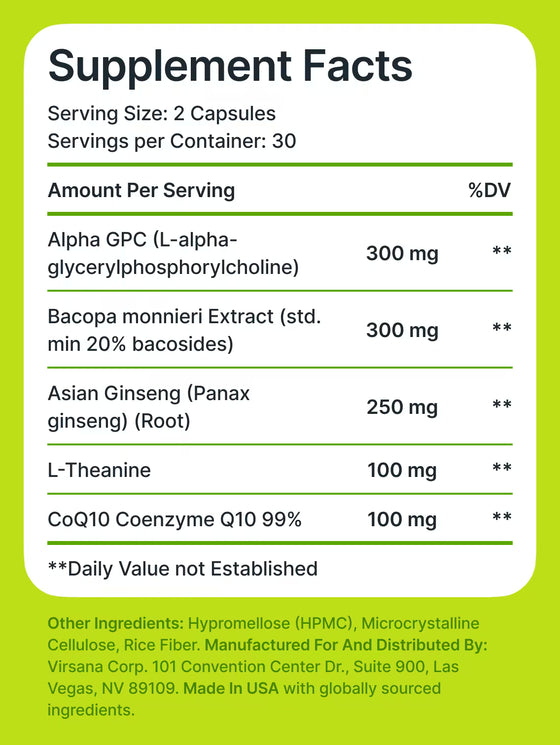 Supplement Facts
Serving Size: 2 Capsules
Servings per Container: 30

| Amount Per Serving | | %DV |
|---|---|---|
| Alpha GPC (L-alpha-glycerylphosphorylcholine) | 300 mg | ** |
| Bacopa monnieri Extract (std. min 20% bacosides) | 300 mg | ** |
| Asian Ginseng (Panax ginseng) (Root) | 250 mg | ** |
| L-Theanine | 100 mg | ** |
| CoQ10 Coenzyme Q10 99% | 100 mg | ** |

**Daily Value not Established

Other Ingredients: Hypromellose (HPMC), Microcrystalline Cellulose, Rice Fiber. Manufactured For And Distributed By: Virsana Corp. 101 Convention Center Dr., Suite 900, Las Vegas, NV 89109. Made In USA with globally sourced ingredients.